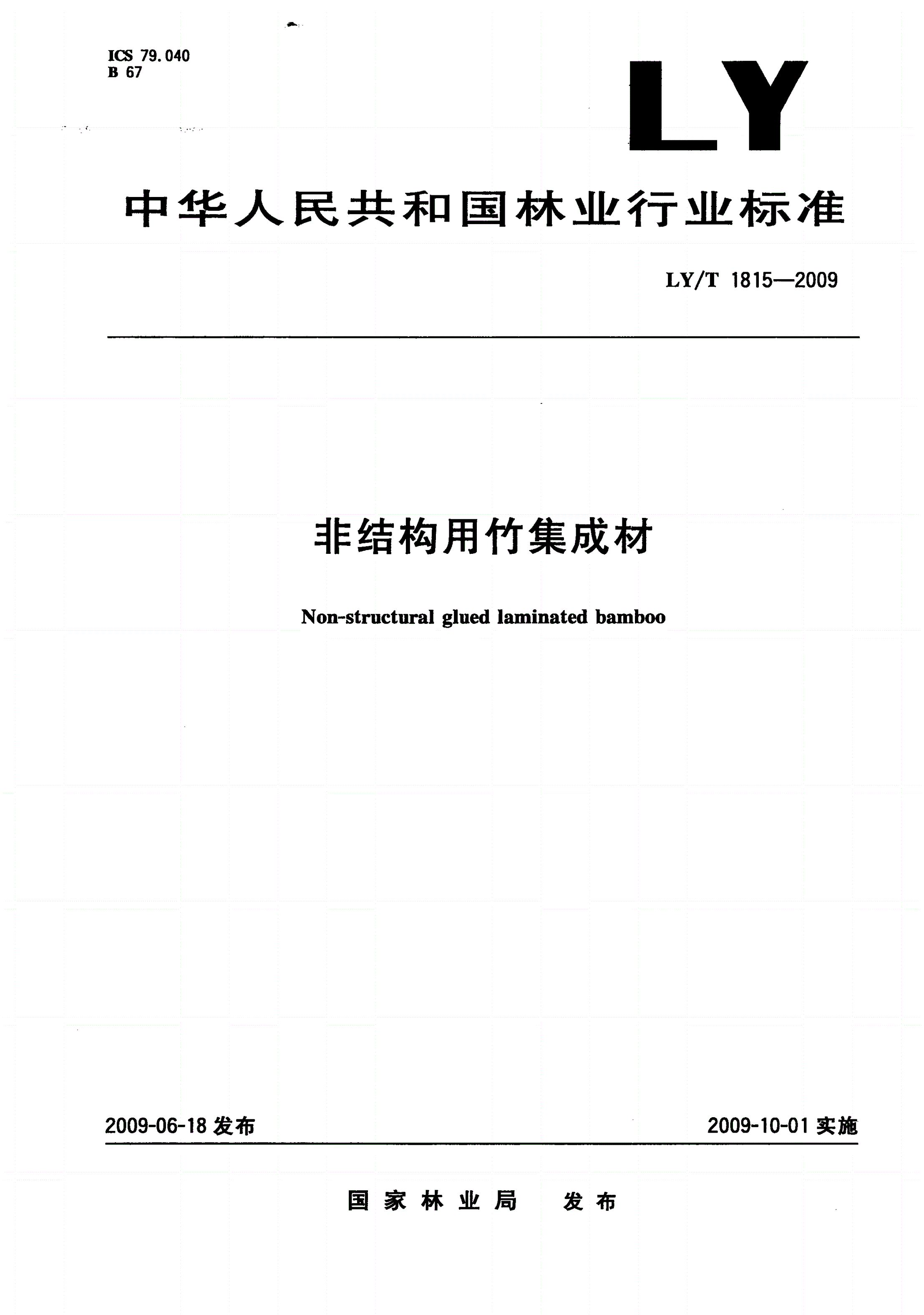 ICS 79.040
B 67

LY

中华人民共和国林业行业标准

LY/T 1815—2009

非结构用竹集成材

Non-structural glued laminated bamboo

2009-06-18 发布

2009-10-01 实施

国家林业局 发布